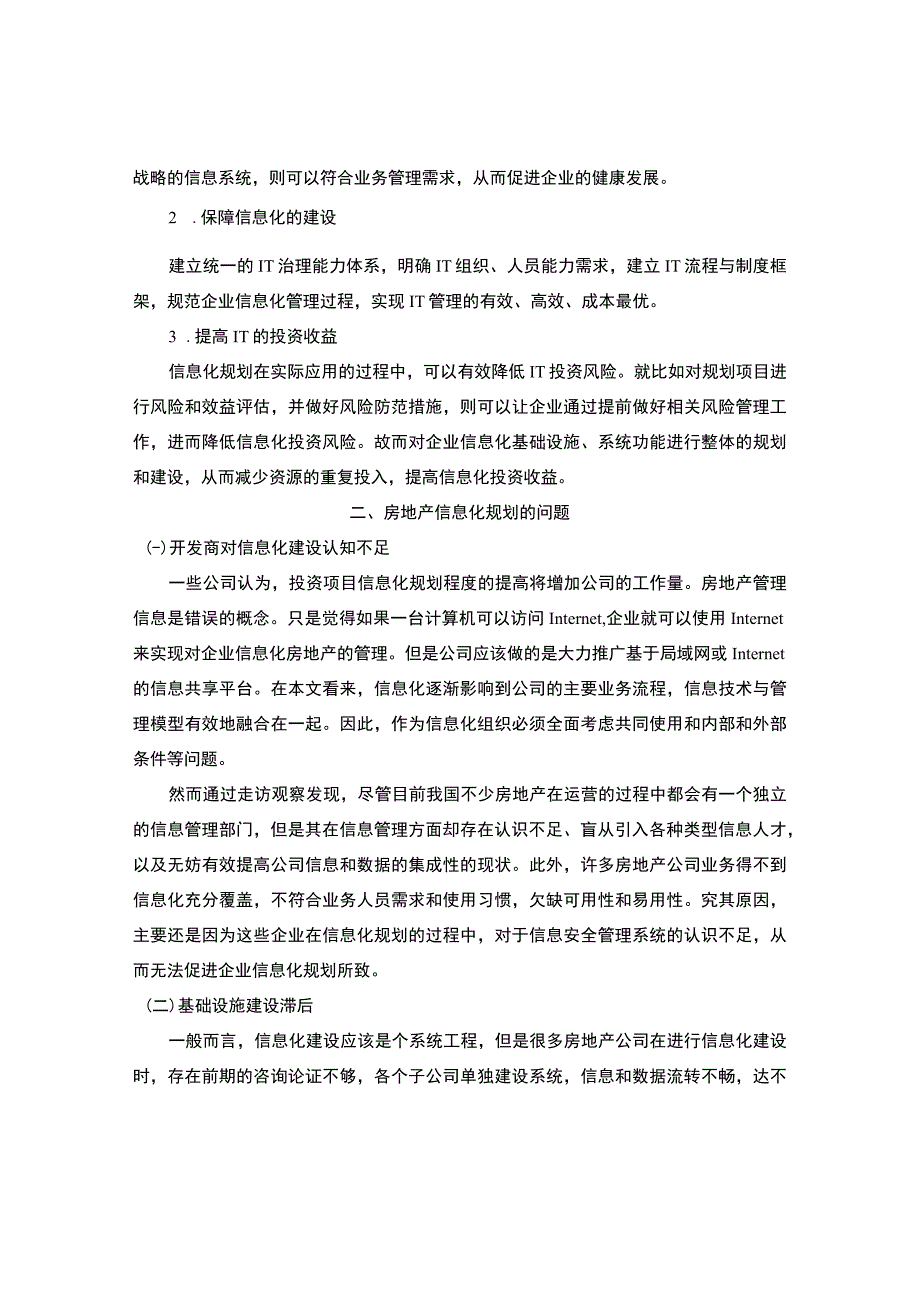 战略的信息系统，则可以符合业务管理需求，从而促进企业的健康发展。

2 .保障信息化的建设

建立统一的IT治理能力体系，明确IT组织、人员能力需求，建立IT流程与制度框架，规范企业信息化管理过程，实现IT管理的有效、高效、成本最优。

3 .提高IT的投资收益

信息化规划在实际应用的过程中，可以有效降低IT投资风险。就比如对规划项目进行风险和效益评估，并做好风险防范措施，则可以让企业通过提前做好相关风险管理工作，进而降低信息化投资风险。故而对企业信息化基础设施、系统功能进行整体的规划和建设，从而减少资源的重复投入，提高信息化投资收益。

二、房地产信息化规划的问题

(-)开发商对信息化建设认知不足

一些公司认为，投资项目信息化规划程度的提高将增加公司的工作量。房地产管理信息是错误的概念。只是觉得如果一台计算机可以访问Internet,企业就可以使用Internet来实现对企业信息化房地产的管理。但是公司应该做的是大力推广基于局域网或Internet的信息共享平台。在本文看来，信息化逐渐影响到公司的主要业务流程，信息技术与管理模型有效地融合在一起。因此，作为信息化组织必须全面考虑共同使用和内部和外部条件等问题。

然而通过走访观察发现，尽管目前我国不少房地产在运营的过程中都会有一个独立的信息管理部门，但是其在信息管理方面却存在认识不足、盲从引入各种类型信息人才，以及无妨有效提高公司信息和数据的集成性的现状。此外，许多房地产公司业务得不到信息化充分覆盖，不符合业务人员需求和使用习惯，欠缺可用性和易用性。究其原因，主要还是因为这些企业在信息化规划的过程中，对于信息安全管理系统的认识不足，从而无法促进企业信息化规划所致。

(二)基础设施建设滞后

一般而言，信息化建设应该是个系统工程，但是很多房地产公司在进行信息化建设时，存在前期的咨询论证不够，各个子公司单独建设系统，信息和数据流转不畅，达不